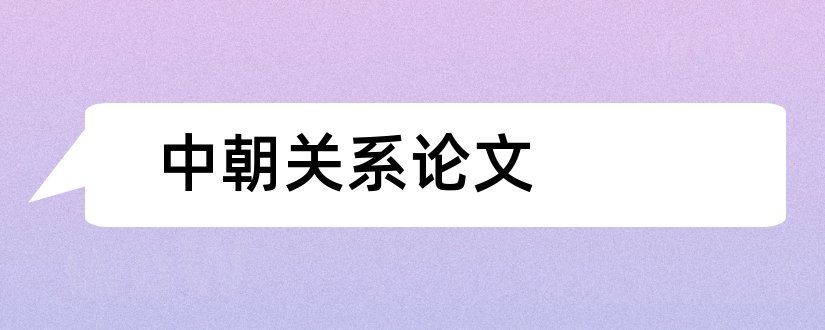 中朝关系论文